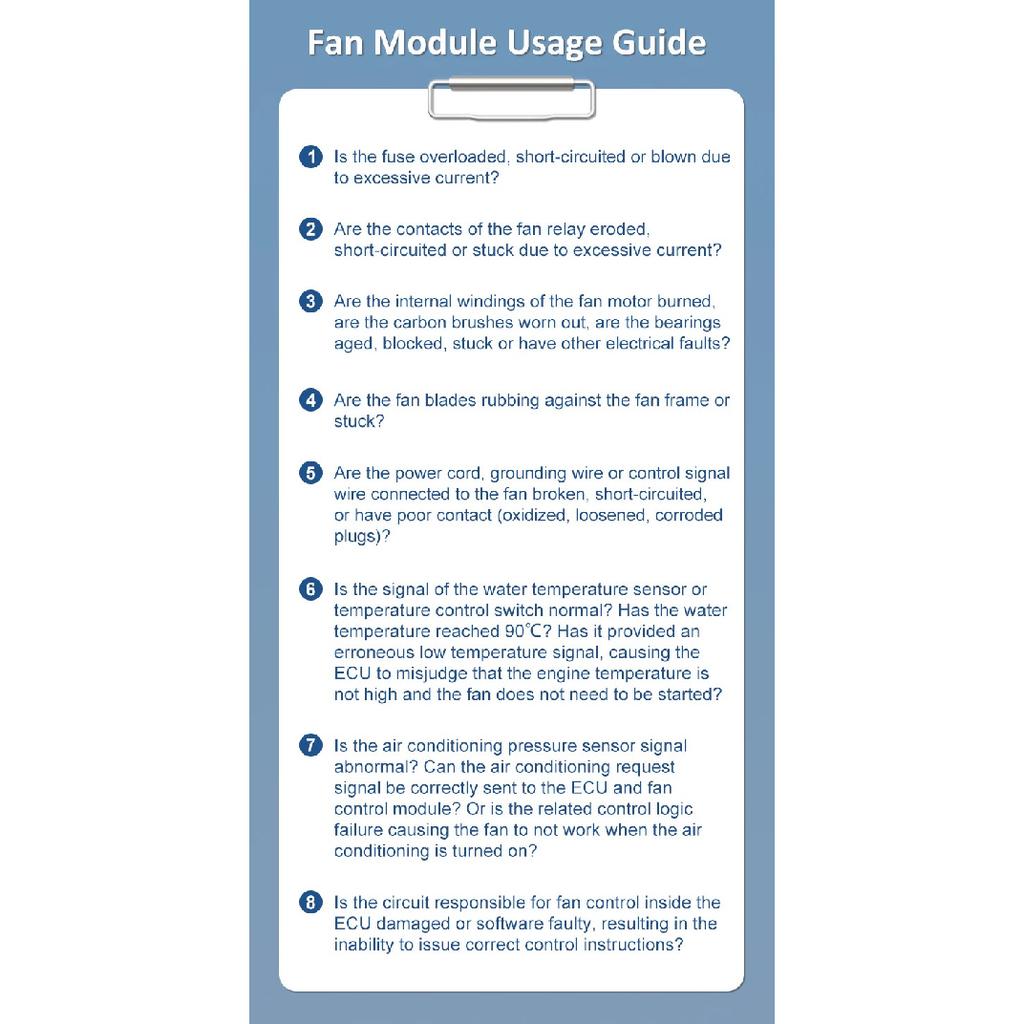 Fan Module Usage Guide

1 Is the fuse overloaded, short-circuited or blown due to excessive current?

2 Are the contacts of the fan relay eroded, short-circuited or stuck due to excessive current?

3 Are the internal windings of the fan motor burned, are the carbon brushes worn out, are the bearings aged, blocked, stuck or have other electrical faults?

4 Are the fan blades rubbing against the fan frame or stuck?

5 Are the power cord, grounding wire or control signal wire connected to the fan broken, short-circuited, or have poor contact (oxidized, loosened, corroded plugs)?

6 Is the signal of the water temperature sensor or temperature control switch normal? Has the water temperature reached 90°C? Has it provided an erroneous low temperature signal, causing the ECU to misjudge that the engine temperature is not high and the fan does not need to be started?

7 Is the air conditioning pressure sensor signal abnormal? Can the air conditioning request signal be correctly sent to the ECU and fan control module? Or is the related control logic failure causing the fan to not work when the air conditioning is turned on?

8 Is the circuit responsible for fan control inside the ECU damaged or software faulty, resulting in the inability to issue correct control instructions?